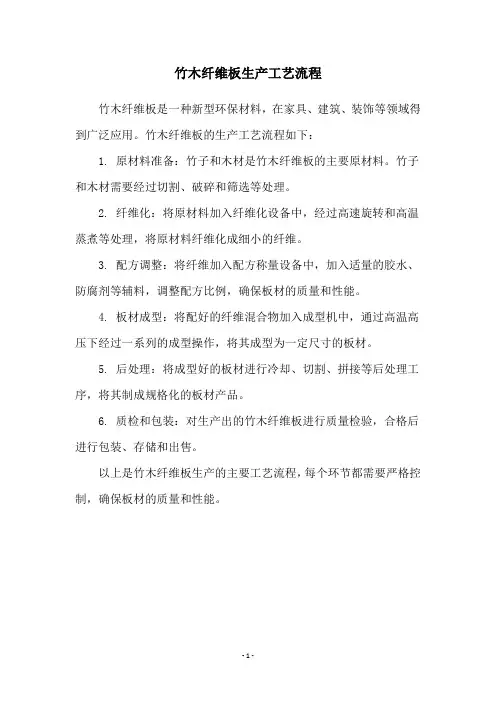 竹木纤维板生产工艺流程

竹木纤维板是一种新型环保材料，在家具、建筑、装饰等领域得到广泛应用。竹木纤维板的生产工艺流程如下：

1. 原材料准备：竹子和木材是竹木纤维板的主要原材料。竹子和木材需要经过切割、破碎和筛选等处理。

2. 纤维化：将原材料加入纤维化设备中，经过高速旋转和高温蒸煮等处理，将原材料纤维化成细小的纤维。

3. 配方调整：将纤维加入配方称量设备中，加入适量的胶水、防腐剂等辅料，调整配方比例，确保板材的质量和性能。

4. 板材成型：将配好的纤维混合物加入成型机中，通过高温高压下经过一系列的成型操作，将其成型为一定尺寸的板材。

5. 后处理：将成型好的板材进行冷却、切割、拼接等后处理工序，将其制成规格化的板材产品。

6. 质检和包装：对生产出的竹木纤维板进行质量检验，合格后进行包装、存储和出售。

以上是竹木纤维板生产的主要工艺流程，每个环节都需要严格控制，确保板材的质量和性能。

- 1 -